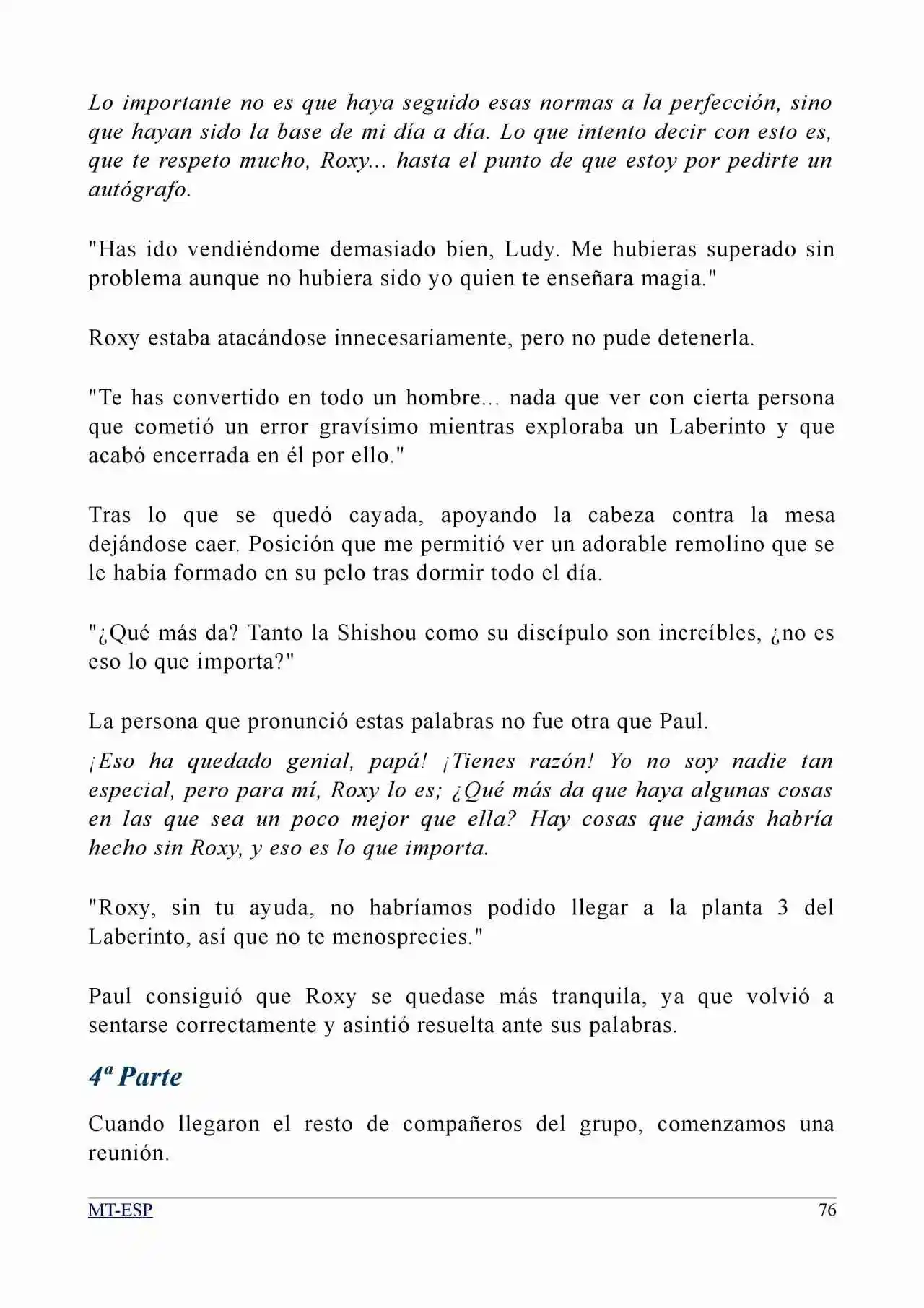 Lo importante no es que haya seguido esas normas a la perfección, sino que hayan sido la base de mi día a día. Lo que intento decir con esto es, que te respeto mucho, Roxy... hasta el punto de que estoy por pedirte un autógrafo.

"Has ido vendiéndome demasiado bien, Ludy. Me hubieras superado sin problema aunque no hubiera sido yo quien te enseñara magia."

Roxy estaba atacándose innecesariamente, pero no pude detenerla.

"Te has convertido en todo un hombre... nada que ver con cierta persona que cometió un error gravísimo mientras exploraba un Laberinto y que acabó encerrada en él por ello."

Tras lo que se quedó cayada, apoyando la cabeza contra la mesa dejándose caer. Posición que me permitió ver un adorable remolino que se le había formado en su pelo tras dormir todo el día.

"¿Qué más da? Tanto la Shishou como su discípulo son increíbles, ¿no es eso lo que importa?"

La persona que pronunció estas palabras no fue otra que Paul.

¡Eso ha quedado genial, papá! ¡Tienes razón! Yo no soy nadie tan especial, pero para mí, Roxy lo es; ¿Qué más da que haya algunas cosas en las que sea un poco mejor que ella? Hay cosas que jamás habría hecho sin Roxy, y eso es lo que importa.

"Roxy, sin tu ayuda, no habríamos podido llegar a la planta 3 del Laberinto, así que no te menosprecies."

Paul consiguió que Roxy se quedase más tranquila, ya que volvió a sentarse correctamente y asintió resuelta ante sus palabras.

4ª Parte

Cuando llegaron el resto de compañeros del grupo, comenzamos una reunión.

MT-ESP 76